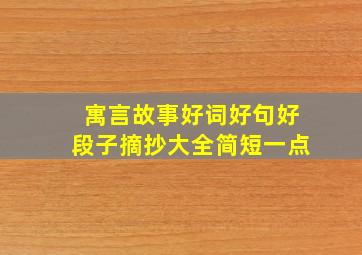 寓言故事好词好句好段子摘抄大全简短一点